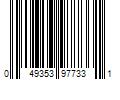 0 49353 97733 1